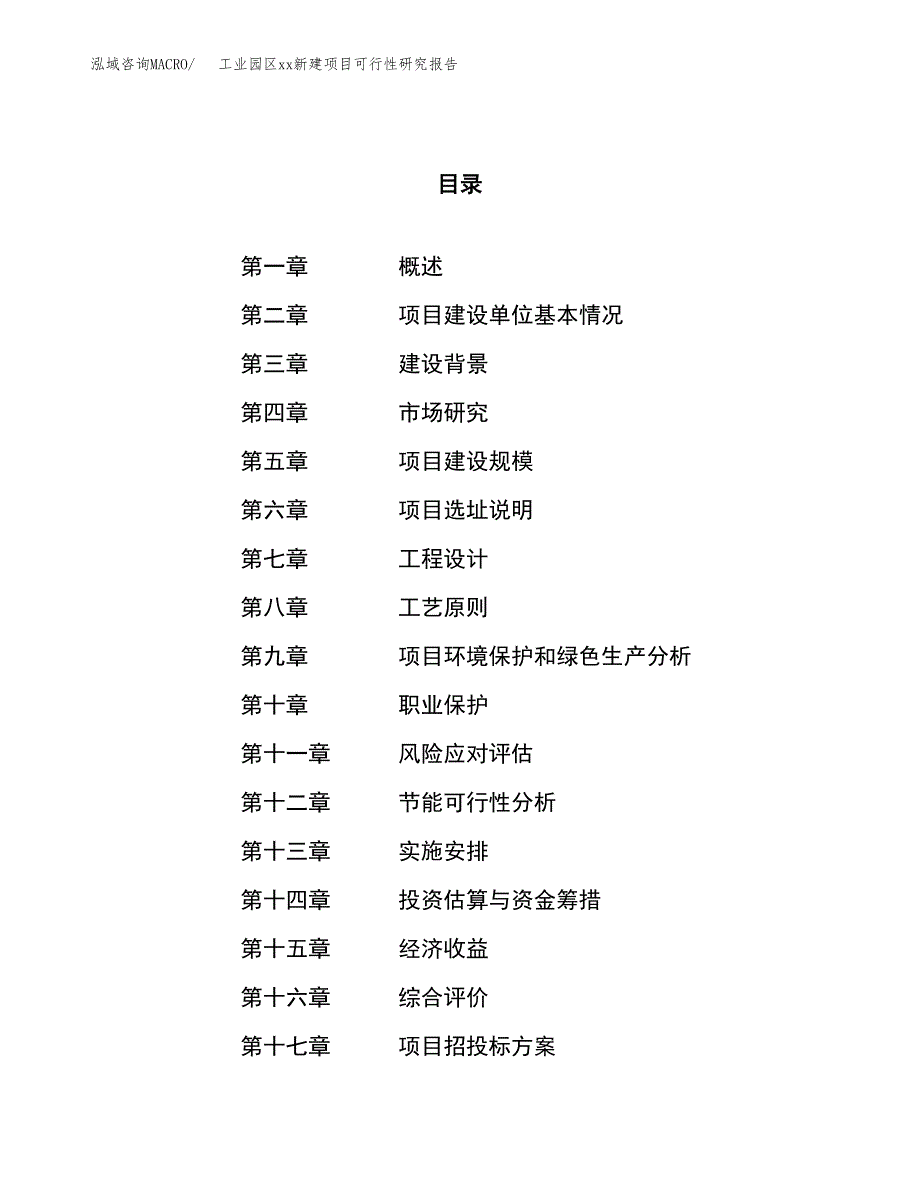 泓域咨询MACRO/　工业园区xx新建项目可行性研究报告

目录

第一章　概述
第二章　项目建设单位基本情况
第三章　建设背景
第四章　市场研究
第五章　项目建设规模
第六章　项目选址说明
第七章　工程设计
第八章　工艺原则
第九章　项目环境保护和绿色生产分析
第十章　职业保护
第十一章　风险应对评估
第十二章　节能可行性分析
第十三章　实施安排
第十四章　投资估算与资金筹措
第十五章　经济收益
第十六章　综合评价
第十七章　项目招投标方案